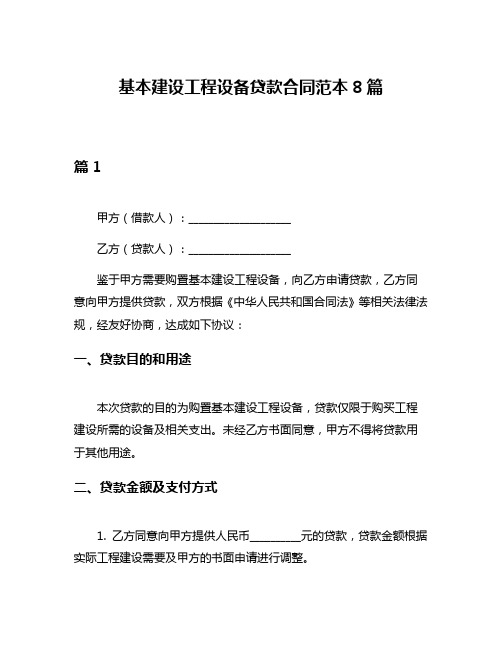 基本建设工程设备贷款合同范本 8 篇

篇 1

甲方（借款人）：__________________

乙方（贷款人）：__________________

鉴于甲方需要购置基本建设工程设备，向乙方申请贷款，乙方同意向甲方提供贷款，双方根据《中华人民共和国合同法》等相关法律法规，经友好协商，达成如下协议：

一、贷款目的和用途

本次贷款的目的为购置基本建设工程设备，贷款仅限于购买工程建设所需的设备及相关支出。未经乙方书面同意，甲方不得将贷款用于其他用途。

二、贷款金额及支付方式

1. 乙方同意向甲方提供人民币_________元的贷款，贷款金额根据实际工程建设需要及甲方的书面申请进行调整。